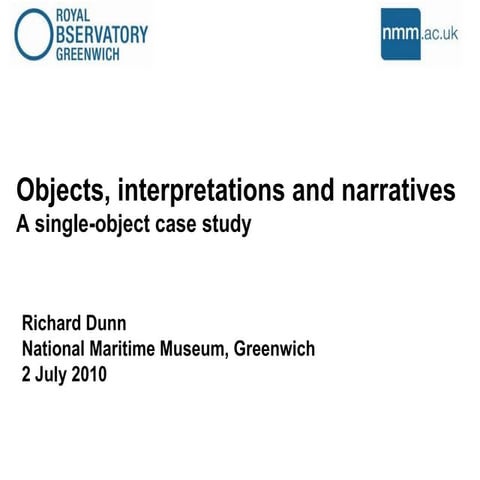 ROYAL OBSERVATORY GREENWICH

nmm.ac.uk

Objects, interpretations and narratives
A single-object case study

Richard Dunn
National Maritime Museum, Greenwich
2 July 2010